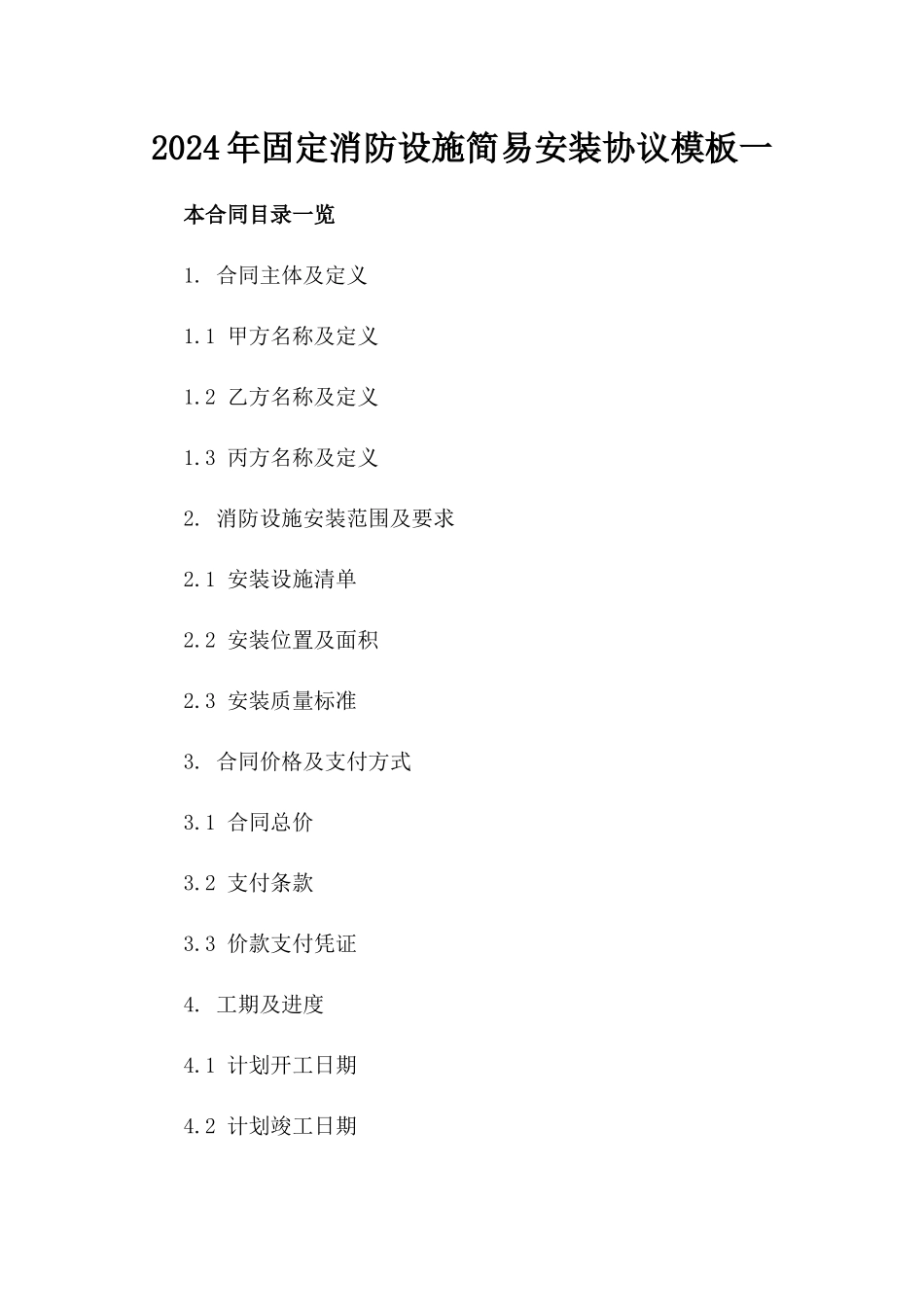 2024年固定消防设施简易安装协议模板一

本合同目录一览

1. 合同主体及定义

1.1 甲方名称及定义

1.2 乙方名称及定义

1.3 丙方名称及定义

2. 消防设施安装范围及要求

2.1 安装设施清单

2.2 安装位置及面积

2.3 安装质量标准

3. 合同价格及支付方式

3.1 合同总价

3.2 支付条款

3.3 价款支付凭证

4. 工期及进度

4.1 计划开工日期

4.2 计划竣工日期